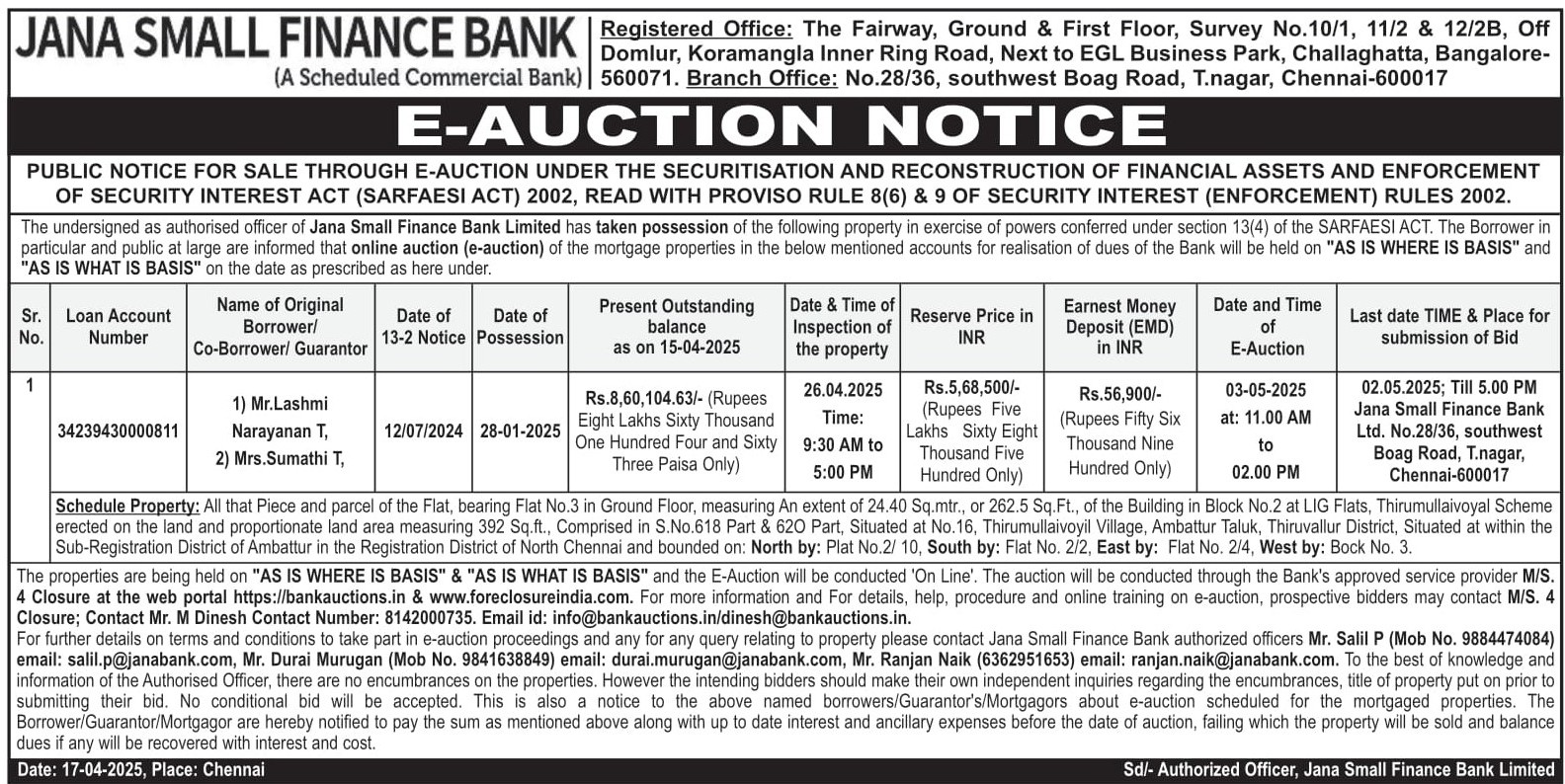 JANA SMALL FINANCE BANK
(A Scheduled Commercial Bank)

Registered Office: The Fairway, Ground & First Floor, Survey No.10/1, 11/2 & 12/2B, Off Domlur, Koramangla Inner Ring Road, Next to EGL Business Park, Challaghatta, Bangalore-560071. Branch Office: No.28/36, southwest Boag Road, T.nagar, Chennai-600017

E-AUCTION NOTICE

PUBLIC NOTICE FOR SALE THROUGH E-AUCTION UNDER THE SECURITISATION AND RECONSTRUCTION OF FINANCIAL ASSETS AND ENFORCEMENT OF SECURITY INTEREST ACT (SARFAESI ACT) 2002, READ WITH PROVISO RULE 8(6) & 9 OF SECURITY INTEREST (ENFORCEMENT) RULES 2002.

The undersigned as authorised officer of Jana Small Finance Bank Limited has taken possession of the following property in exercise of powers conferred under section 13(4) of the SARFAESI ACT. The Borrower in particular and public at large are informed that online auction (e-auction) of the mortgage properties in the below mentioned accounts for realisation of dues of the Bank will be held on "AS IS WHERE IS BASIS" and "AS IS WHAT IS BASIS" on the date as prescribed as here under.

| Sr. No. | Loan Account Number | Name of Original Borrower/ Co-Borrower/ Guarantor | Date of 13-2 Notice | Date of Possession | Present Outstanding balance as on 15-04-2025 | Date & Time of Inspection of the property | Reserve Price in INR | Earnest Money Deposit (EMD) in INR | Date and Time of E-Auction | Last date TIME & Place for submission of Bid |
|---|---|---|---|---|---|---|---|---|---|---|
| 1 | 34239430000811 | 1) Mr.Lashmi Narayanan T, 2) Mrs.Sumathi T, | 12/07/2024 | 28-01-2025 | Rs.8,60,104.63/- (Rupees Eight Lakhs Sixty Thousand One Hundred Four and Sixty Three Paisa Only) | 26.04.2025 Time: 9:30 AM to 5:00 PM | Rs.5,68,500/- (Rupees Five Lakhs Sixty Eight Thousand Five Hundred Only) | Rs.56,900/- (Rupees Fifty Six Thousand Nine Hundred Only) | 03-05-2025 at: 11.00 AM to 02.00 PM | 02.05.2025; Till 5.00 PM Jana Small Finance Bank Ltd. No.28/36, southwest Boag Road, T.nagar, Chennai-600017 |

Schedule Property: All that Piece and parcel of the Flat, bearing Flat No.3 in Ground Floor, measuring An extent of 24.40 Sq.mtr., or 262.5 Sq.Ft., of the Building in Block No.2 at LIG Flats, Thirumullaivoyal Scheme erected on the land and proportionate land area measuring 392 Sq.ft., Comprised in S.No.618 Part & 62O Part, Situated at No.16, Thirumullaivoyil Village, Ambattur Taluk, Thiruvallur District, Situated at within the Sub-Registration District of Ambattur in the Registration District of North Chennai and bounded on: North by: Plat No.2/ 10, South by: Flat No. 2/2, East by: Flat No. 2/4, West by: Bock No. 3.

The properties are being held on "AS IS WHERE IS BASIS" & "AS IS WHAT IS BASIS" and the E-Auction will be conducted 'On Line'. The auction will be conducted through the Bank's approved service provider M/S. 4 Closure at the web portal https://bankauctions.in & www.foreclosureindia.com. For more information and For details, help, procedure and online training on e-auction, prospective bidders may contact M/S. 4 Closure; Contact Mr. M Dinesh Contact Number: 8142000735. Email id: info@bankauctions.in/dinesh@bankauctions.in.
For further details on terms and conditions to take part in e-auction proceedings and any for any query relating to property please contact Jana Small Finance Bank authorized officers Mr. Salil P (Mob No. 9884474084) email: salil.p@janabank.com, Mr. Durai Murugan (Mob No. 9841638849) email: durai.murugan@janabank.com, Mr. Ranjan Naik (6362951653) email: ranjan.naik@janabank.com. To the best of knowledge and information of the Authorised Officer, there are no encumbrances on the properties. However the intending bidders should make their own independent inquiries regarding the encumbrances, title of property put on prior to submitting their bid. No conditional bid will be accepted. This is also a notice to the above named borrowers/Guarantor's/Mortgagors about e-auction scheduled for the mortgaged properties. The Borrower/Guarantor/Mortgagor are hereby notified to pay the sum as mentioned above along with up to date interest and ancillary expenses before the date of auction, failing which the property will be sold and balance dues if any will be recovered with interest and cost.

Date: 17-04-2025, Place: Chennai
Sd/- Authorized Officer, Jana Small Finance Bank Limited